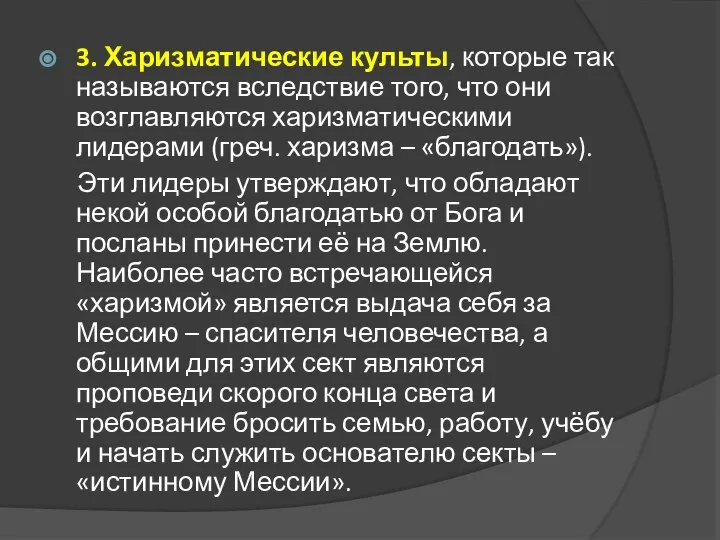 3. Харизматические культы, которые так называются вследствие того, что они возглавляются харизматическими лидерами (греч. харизма – «благодать»).

Эти лидеры утверждают, что обладают некой особой благодатью от Бога и посланы принести её на Землю. Наиболее часто встречающейся «харизмой» является выдача себя за Мессию – спасителя человечества, а общими для этих сект являются проповеди скорого конца света и требование бросить семью, работу, учёбу и начать служить основателю секты – «истинному Мессии».